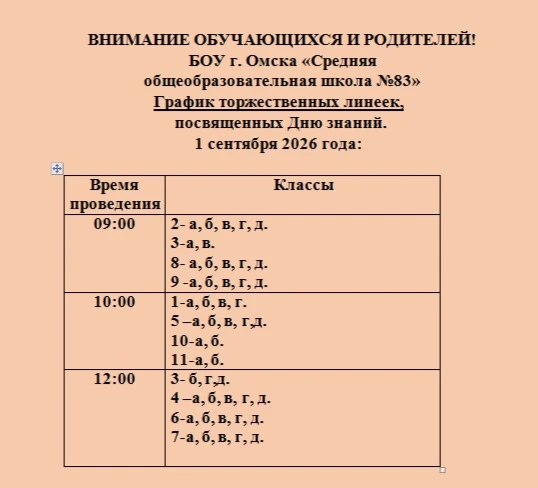 ВНИМАНИЕ ОБУЧАЮЩИХСЯ И РОДИТЕЛЕЙ!
БОУ г. Омска «Средняя общеобразовательная школа №83»
График торжественных линеек, посвященных Дню знаний.
1 сентября 2026 года:

| Время проведения | Классы |
|---|---|
| 09:00 | 2- а, б, в, г, д.<br>3-а, в.<br>8- а, б, в, г, д.<br>9 -а, б, в, г, д. |
| 10:00 | 1-а, б, в, г.<br>5 –а, б, в, г,д.<br>10-а, б.<br>11-а, б. |
| 12:00 | 3- б, г,д.<br>4 –а, б, в, г, д.<br>6-а, б, в, г, д.<br>7-а, б, в, г, д. |